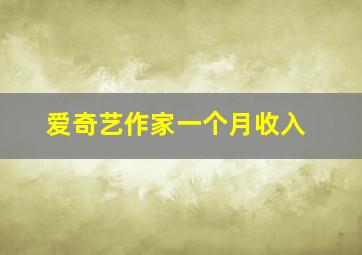 爱奇艺作家一个月收入